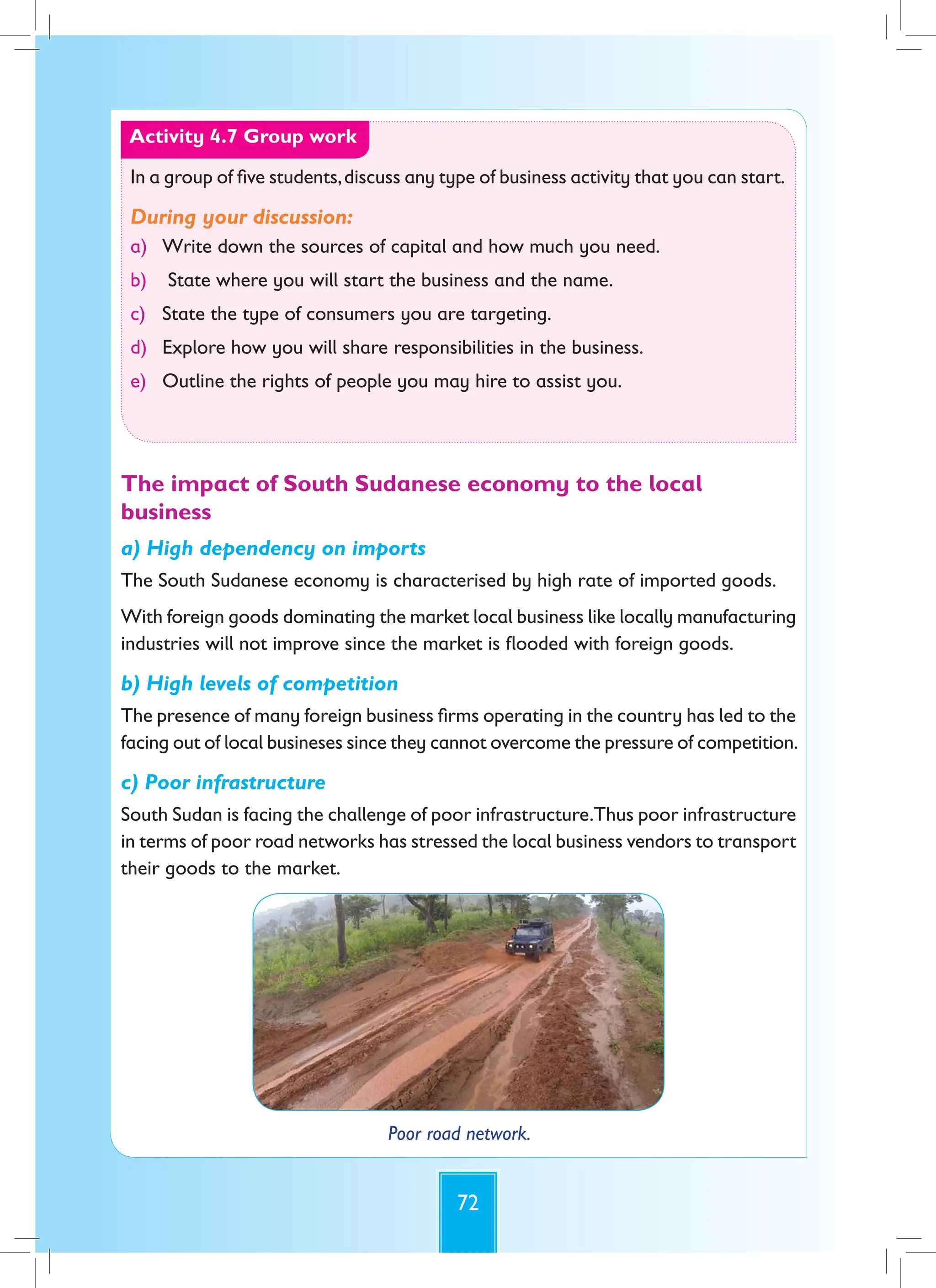 Activity 4.7 Group work

In a group of five students, discuss any type of business activity that you can start.

During your discussion:

a) Write down the sources of capital and how much you need.

b) State where you will start the business and the name.

c) State the type of consumers you are targeting.

d) Explore how you will share responsibilities in the business.

e) Outline the rights of people you may hire to assist you.

The impact of South Sudanese economy to the local business

a) High dependency on imports

The South Sudanese economy is characterised by high rate of imported goods.

With foreign goods dominating the market local business like locally manufacturing industries will not improve since the market is flooded with foreign goods.

b) High levels of competition

The presence of many foreign business firms operating in the country has led to the facing out of local busineses since they cannot overcome the pressure of competition.

c) Poor infrastructure

South Sudan is facing the challenge of poor infrastructure.Thus poor infrastructure in terms of poor road networks has stressed the local business vendors to transport their goods to the market.

Poor road network.

72